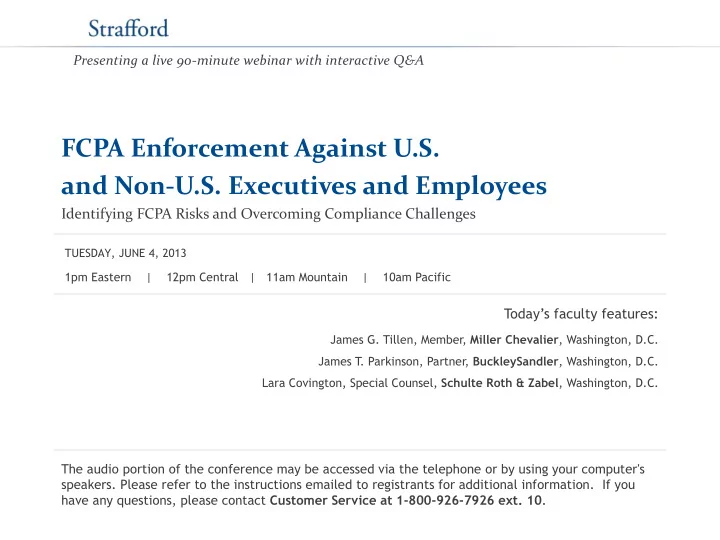 Strafford

Presenting a live 90-minute webinar with interactive Q&A

FCPA Enforcement Against U.S. and Non-U.S. Executives and Employees

Identifying FCPA Risks and Overcoming Compliance Challenges

TUESDAY, JUNE 4, 2013

1pm Eastern | 12pm Central | 11am Mountain | 10am Pacific

Today's faculty features:

James G. Tillen, Member, Miller Chevalier, Washington, D.C.

James T. Parkinson, Partner, BuckleySandler, Washington, D.C.

Lara Covington, Special Counsel, Schulte Roth & Zabel, Washington, D.C.

The audio portion of the conference may be accessed via the telephone or by using your computer's speakers. Please refer to the instructions emailed to registrants for additional information. If you have any questions, please contact Customer Service at 1-800-926-7926 ext. 10.